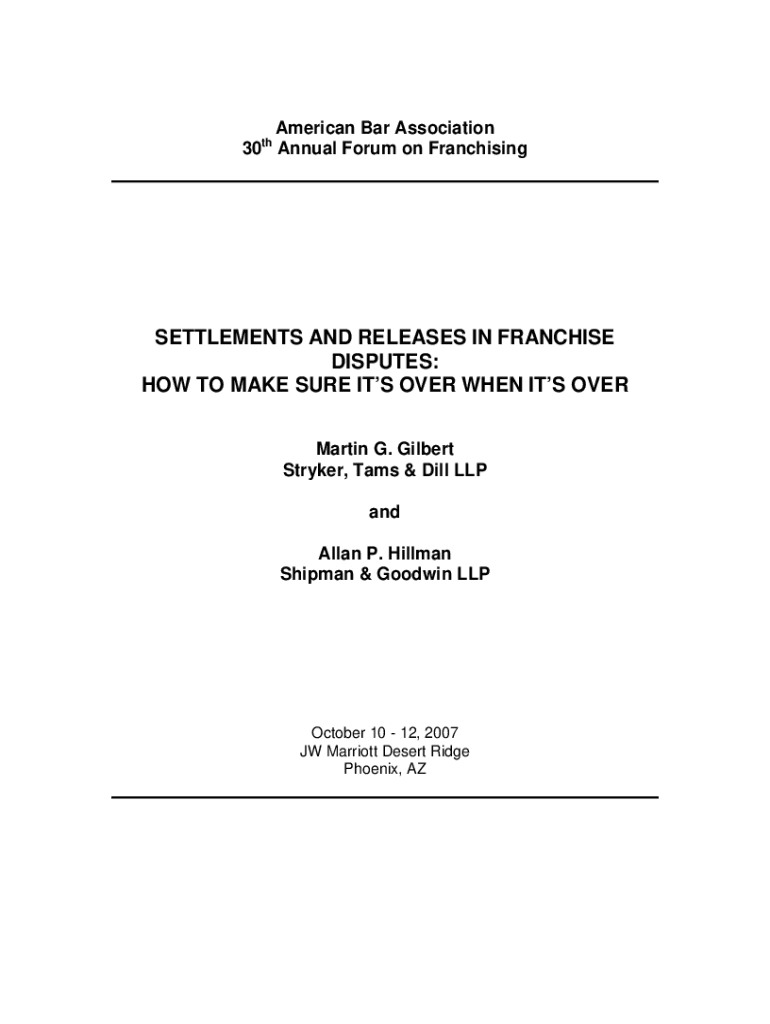 American Bar Association
30th Annual Forum on Franchising

SETTLEMENTS AND RELEASES IN FRANCHISE DISPUTES:
HOW TO MAKE SURE IT'S OVER WHEN IT'S OVER

Martin G. Gilbert
Stryker, Tams & Dill LLP

and

Allan P. Hillman
Shipman & Goodwin LLP

October 10 - 12, 2007
JW Marriott Desert Ridge
Phoenix, AZ